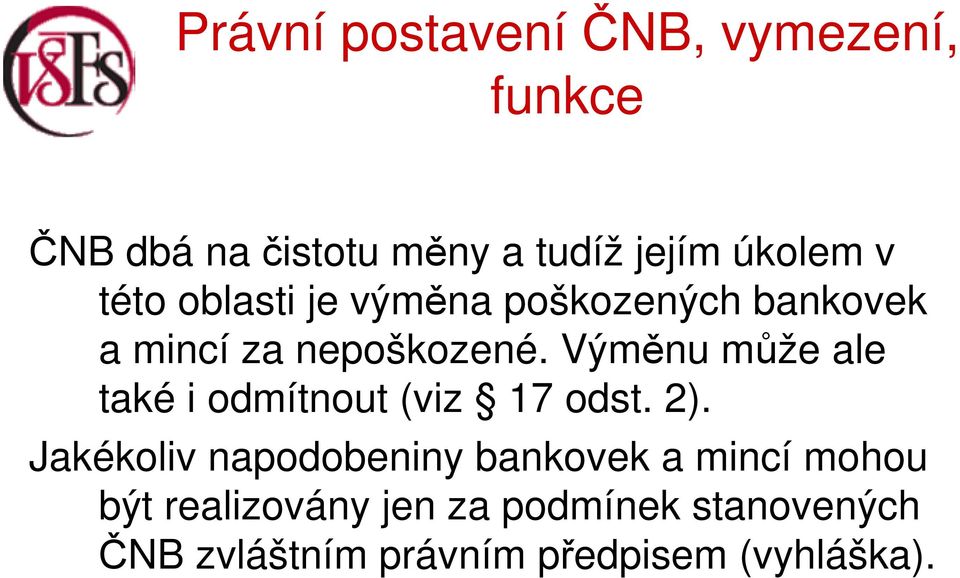 VŠFS

Právní postavení ČNB, vymezení, funkce

ČNB dbá na čistotu měny a tudíž jejím úkolem v této oblasti je výměna poškozených bankovek a mincí za nepoškozené. Výměnu může ale také i odmítnout (viz § 17 odst. 2).

Jakékoliv napodobeniny bankovek a mincí mohou být realizovány jen za podmínek stanovených ČNB zvláštním právním předpisem (vyhláška).